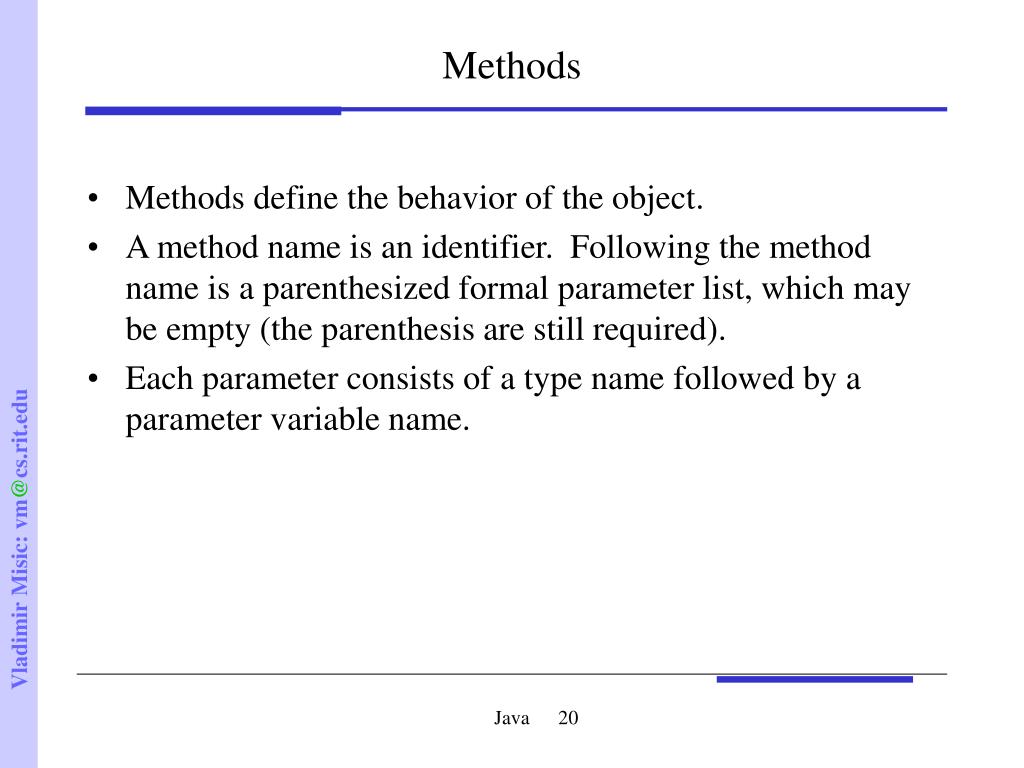 Methods

• Methods define the behavior of the object.
• A method name is an identifier. Following the method name is a parenthesized formal parameter list, which may be empty (the parenthesis are still required).
• Each parameter consists of a type name followed by a parameter variable name.

Vladimir Misic: vm@cs.rit.edu

Java 20